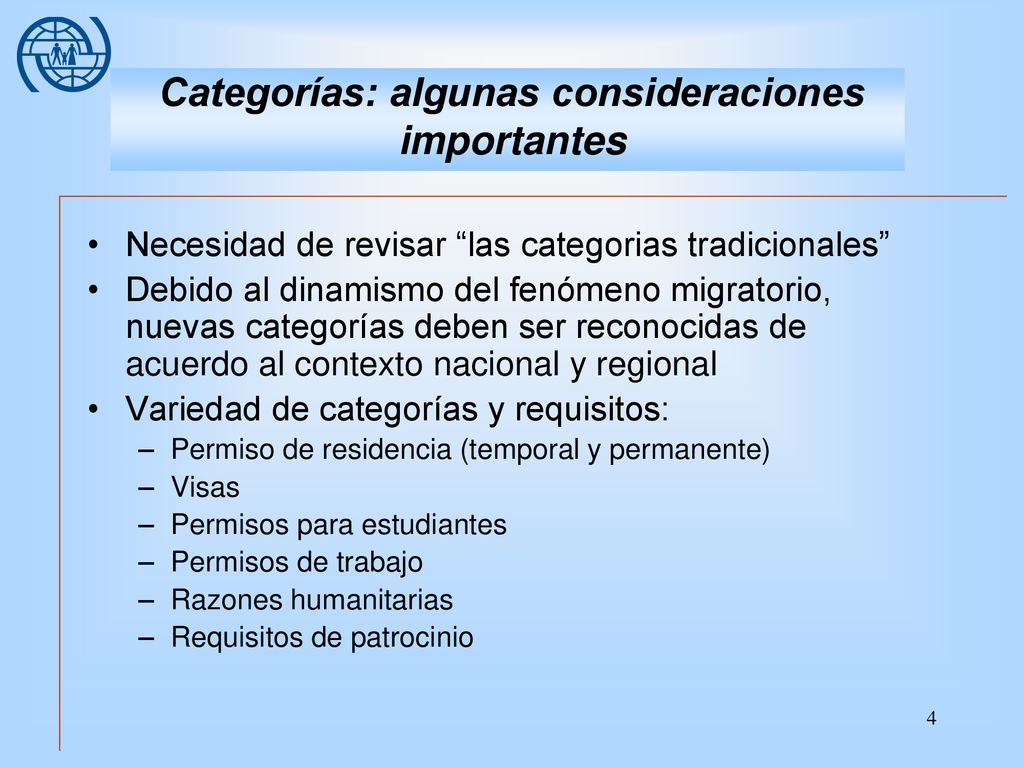 Categorías: algunas consideraciones importantes

• Necesidad de revisar “las categorias tradicionales”
• Debido al dinamismo del fenómeno migratorio, nuevas categorías deben ser reconocidas de acuerdo al contexto nacional y regional
• Variedad de categorías y requisitos:
– Permiso de residencia (temporal y permanente)
– Visas
– Permisos para estudiantes
– Permisos de trabajo
– Razones humanitarias
– Requisitos de patrocinio

4